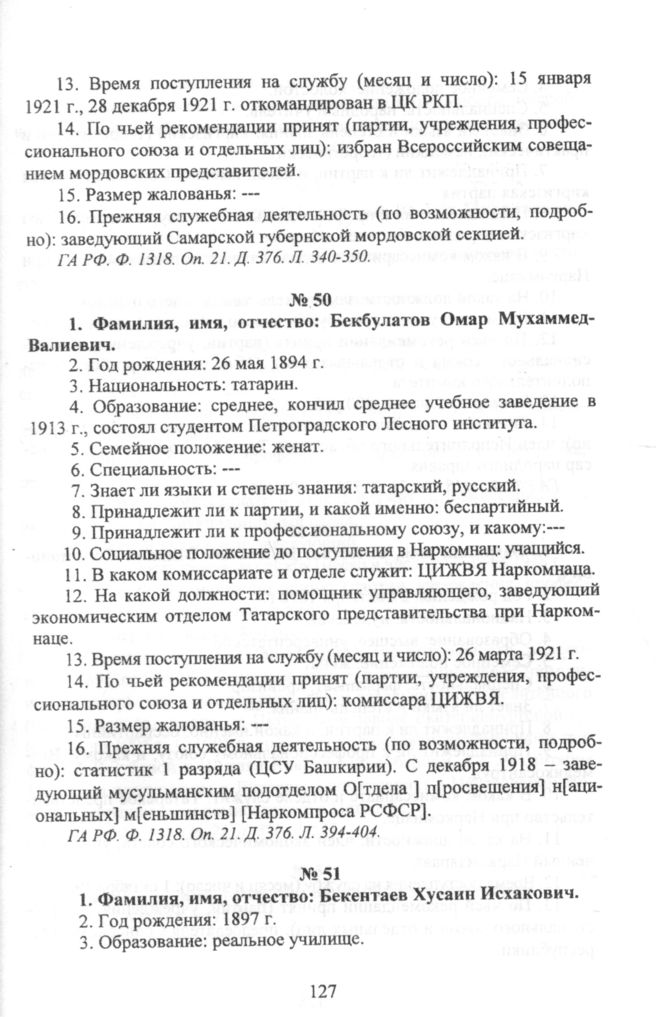 13. Время поступления на службу (месяц и число): 15 января 1921 г., 28 декабря 1921 г. откомандирован в ЦК РКП.

14. По чьей рекомендации принят (партии, учреждения, профессионального союза и отдельных лиц): избран Всероссийским совещанием мордовских представителей.

15. Размер жалованья: ---

16. Прежняя служебная деятельность (по возможности, подробно): заведующий Самарской губернской мордовской секцией.

ГА РФ. Ф. 1318. Оп. 21. Д. 376. Л. 340-350.

№ 50

1. Фамилия, имя, отчество: Бекбулатов Омар Мухаммед-Валиевич.

2. Год рождения: 26 мая 1894 г.

3. Национальность: татарин.

4. Образование: среднее, кончил среднее учебное заведение в 1913 г., состоял студентом Петроградского Лесного института.

5. Семейное положение: женат.

6. Специальность: ---

7. Знает ли языки и степень знания: татарский, русский.

8. Принадлежит ли к партии, и какой именно: беспартийный.

9. Принадлежит ли к профессиональному союзу, и какому:---

10. Социальное положение до поступления в Наркомнац: учащийся.

11. В каком комиссариате и отделе служит: ЦИЖВЯ Наркомнаца.

12. На какой должности: помощник управляющего, заведующий экономическим отделом Татарского представительства при Наркомнаце.

13. Время поступления на службу (месяц и число): 26 марта 1921 г.

14. По чьей рекомендации принят (партии, учреждения, профессионального союза и отдельных лиц): комиссара ЦИЖВЯ.

15. Размер жалованья: ---

16. Прежняя служебная деятельность (по возможности, подробно): статистик 1 разряда (ЦСУ Башкирии). С декабря 1918 – заведующий мусульманским подотделом О[тдела ] п[росвещения] н[ациональных] м[еньшинств] [Наркомпроса РСФСР].

ГА РФ. Ф. 1318. Оп. 21. Д. 376. Л. 394-404.

№ 51

1. Фамилия, имя, отчество: Бекентаев Хусаин Исхакович.

2. Год рождения: 1897 г.

3. Образование: реальное училище.

127